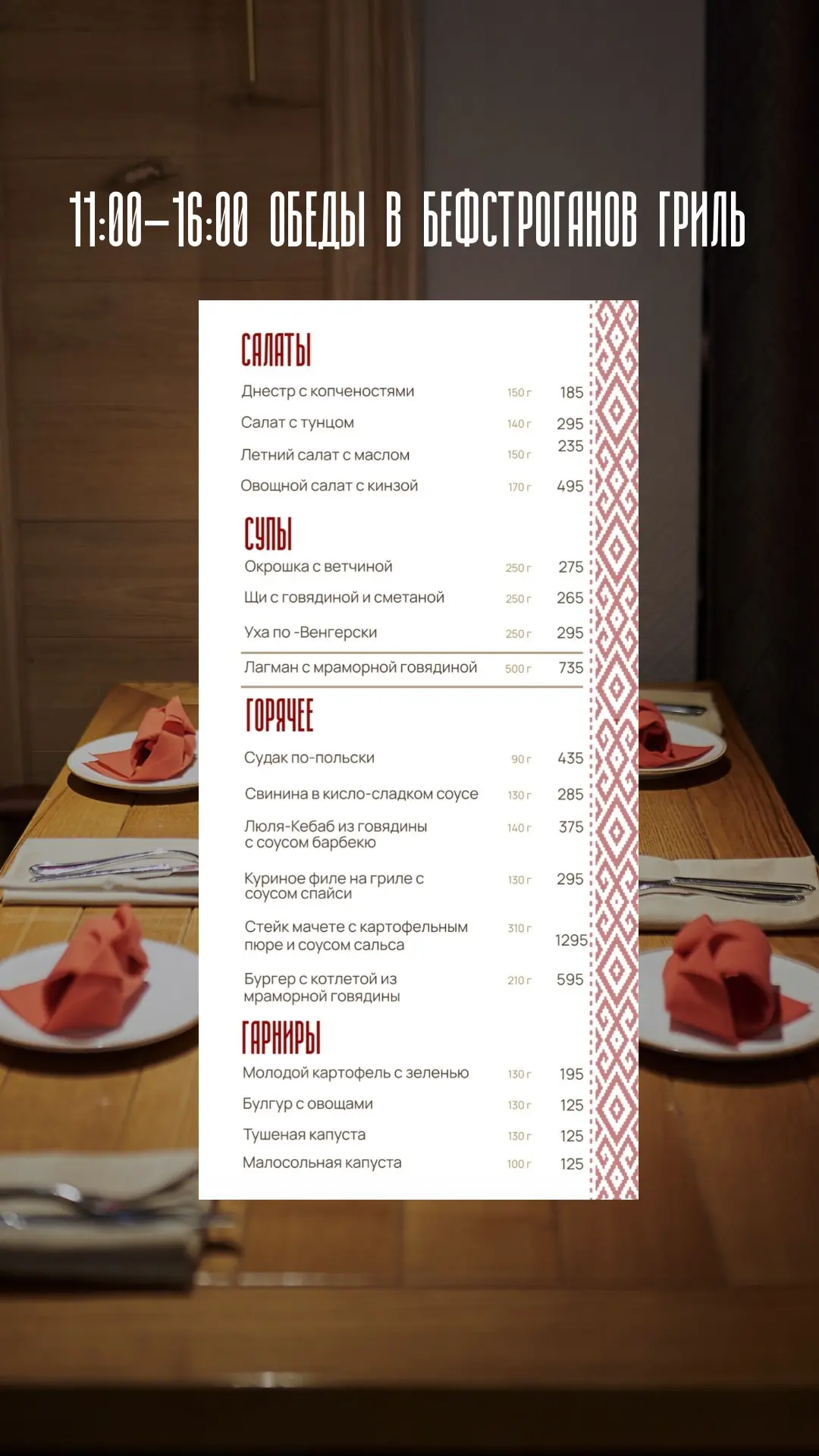 11:00–16:00 ОБЕДЫ В БЕФСТРОГАНОВ ГРИЛЬ

САЛАТЫ

Днестр с копченостями 150 г 185

Салат с тунцом 140 г 295

Летний салат с маслом 150 г 235

Овощной салат с кинзой 170 г 495

СУПЫ

Окрошка с ветчиной 250 г 275

Щи с говядиной и сметаной 250 г 265

Уха по -Венгерски 250 г 295

Лагман с мраморной говядиной 500 г 735

ГОРЯЧЕЕ

Судак по-польски 90 г 435

Свинина в кисло-сладком соусе 130 г 285

Люля-Кебаб из говядины с соусом барбекю 140 г 375

Куриное филе на гриле с соусом спайси 130 г 295

Стейк мачете с картофельным пюре и соусом сальса 310 г 1295

Бургер с котлетой из мраморной говядины 210 г 595

ГАРНИРЫ

Молодой картофель с зеленью 130 г 195

Булгур с овощами 130 г 125

Тушеная капуста 130 г 125

Малосольная капуста 100 г 125